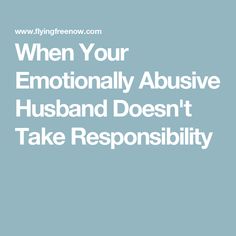 www.flyingfreenow.com

When Your Emotionally Abusive Husband Doesn't Take Responsibility